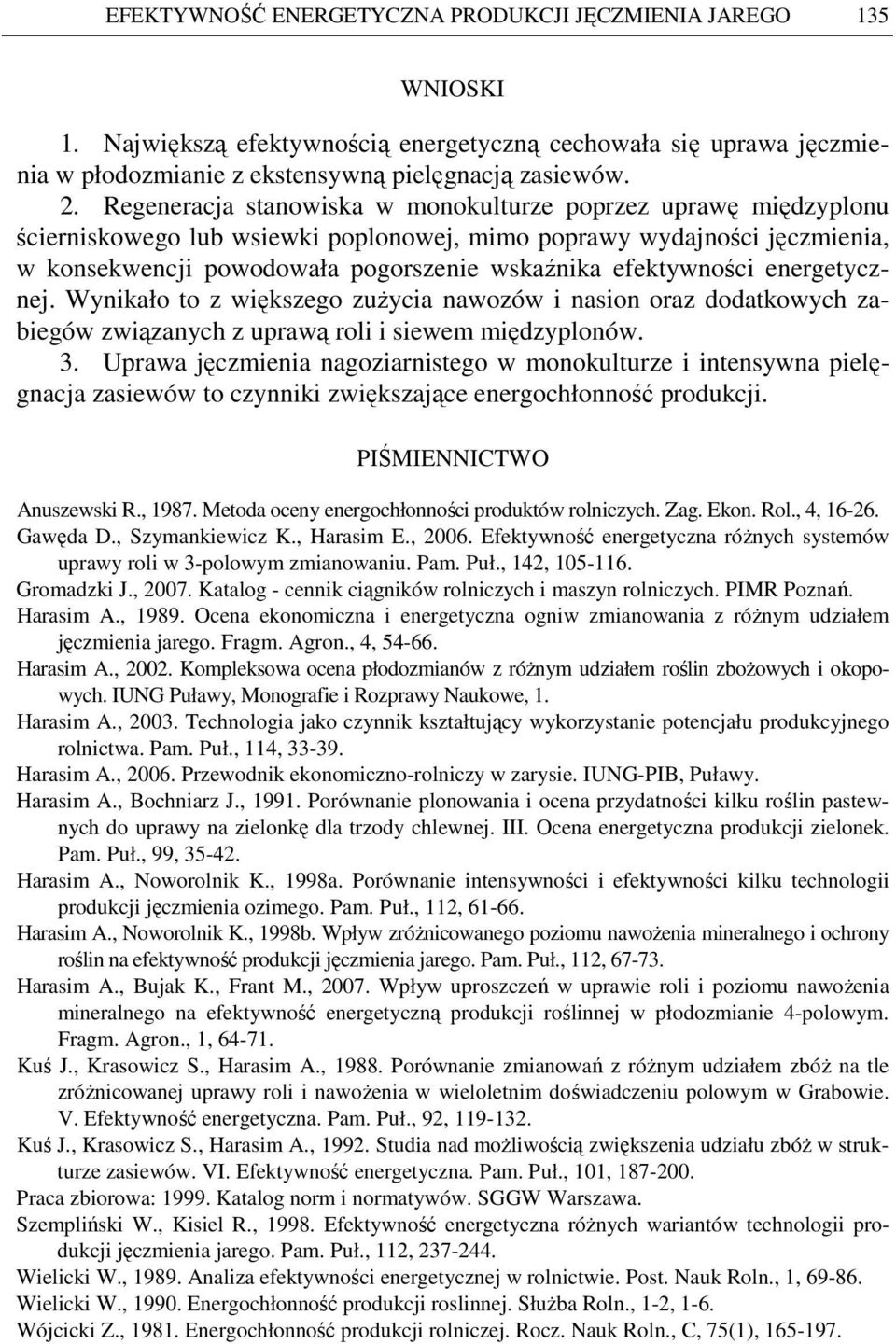 EFEKTYWNOŚĆ ENERGETYCZNA PRODUKCJI JĘCZMIENIA JAREGO 135

WNIOSKI

1. Największą efektywnością energetyczną cechowała się uprawa jęczmienia w płodozmianie z ekstensywną pielęgnacją zasiewów.

2. Regeneracja stanowiska w monokulturze poprzez uprawę międzyplonu ścierniskowego lub wsiewki poplonowej, mimo poprawy wydajności jęczmienia, w konsekwencji powodowała pogorszenie wskaźnika efektywności energetycznej. Wynikało to z większego zużycia nawozów i nasion oraz dodatkowych zabiegów związanych z uprawą roli i siewem międzyplonów.

3. Uprawa jęczmienia nagoziarnistego w monokulturze i intensywna pielęgnacja zasiewów to czynniki zwiększające energochłonność produkcji.

PIŚMIENNICTWO

Anuszewski R., 1987. Metoda oceny energochłonności produktów rolniczych. Zag. Ekon. Rol., 4, 16-26.
Gawęda D., Szymankiewicz K., Harasim E., 2006. Efektywność energetyczna różnych systemów uprawy roli w 3-polowym zmianowaniu. Pam. Puł., 142, 105-116.
Gromadzki J., 2007. Katalog - cennik ciągników rolniczych i maszyn rolniczych. PIMR Poznań.
Harasim A., 1989. Ocena ekonomiczna i energetyczna ogniw zmianowania z różnym udziałem jęczmienia jarego. Fragm. Agron., 4, 54-66.
Harasim A., 2002. Kompleksowa ocena płodozmianów z różnym udziałem roślin zbożowych i okopowych. IUNG Puławy, Monografie i Rozprawy Naukowe, 1.
Harasim A., 2003. Technologia jako czynnik kształtujący wykorzystanie potencjału produkcyjnego rolnictwa. Pam. Puł., 114, 33-39.
Harasim A., 2006. Przewodnik ekonomiczno-rolniczy w zarysie. IUNG-PIB, Puławy.
Harasim A., Bochniarz J., 1991. Porównanie plonowania i ocena przydatności kilku roślin pastewnych do uprawy na zielonkę dla trzody chlewnej. III. Ocena energetyczna produkcji zielonek. Pam. Puł., 99, 35-42.
Harasim A., Noworolnik K., 1998a. Porównanie intensywności i efektywności kilku technologii produkcji jęczmienia ozimego. Pam. Puł., 112, 61-66.
Harasim A., Noworolnik K., 1998b. Wpływ zróżnicowanego poziomu nawożenia mineralnego i ochrony roślin na efektywność produkcji jęczmienia jarego. Pam. Puł., 112, 67-73.
Harasim A., Bujak K., Frant M., 2007. Wpływ uproszczeń w uprawie roli i poziomu nawożenia mineralnego na efektywność energetyczną produkcji roślinnej w płodozmianie 4-polowym. Fragm. Agron., 1, 64-71.
Kuś J., Krasowicz S., Harasim A., 1988. Porównanie zmianowań z różnym udziałem zbóż na tle zróżnicowanej uprawy roli i nawożenia w wieloletnim doświadczeniu polowym w Grabowie. V. Efektywność energetyczna. Pam. Puł., 92, 119-132.
Kuś J., Krasowicz S., Harasim A., 1992. Studia nad możliwością zwiększenia udziału zbóż w strukturze zasiewów. VI. Efektywność energetyczna. Pam. Puł., 101, 187-200.
Praca zbiorowa: 1999. Katalog norm i normatywów. SGGW Warszawa.
Szempliński W., Kisiel R., 1998. Efektywność energetyczna różnych wariantów technologii produkcji jęczmienia jarego. Pam. Puł., 112, 237-244.
Wielicki W., 1989. Analiza efektywności energetycznej w rolnictwie. Post. Nauk Roln., 1, 69-86.
Wielicki W., 1990. Energochłonność produkcji roslinnej. Służba Roln., 1-2, 1-6.
Wójcicki Z., 1981. Energochłonność produkcji rolniczej. Rocz. Nauk Roln., C, 75(1), 165-197.